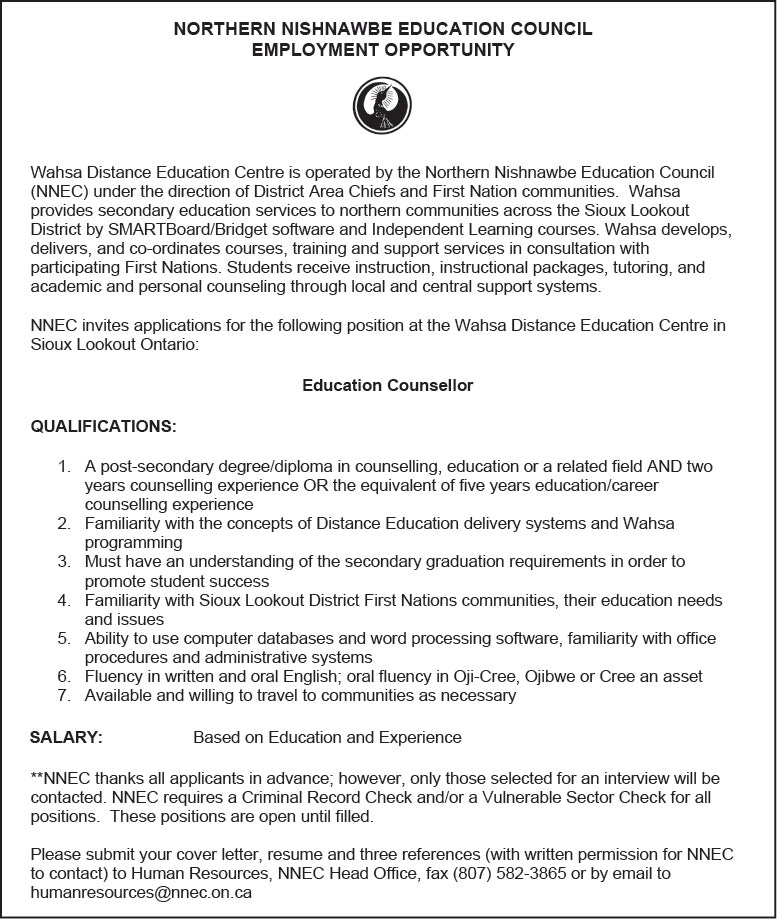 NORTHERN NISHNAWBE EDUCATION COUNCIL
EMPLOYMENT OPPORTUNITY

Wahsa Distance Education Centre is operated by the Northern Nishnawbe Education Council (NNEC) under the direction of District Area Chiefs and First Nation communities. Wahsa provides secondary education services to northern communities across the Sioux Lookout District by SMARTBoard/Bridget software and Independent Learning courses. Wahsa develops, delivers, and co-ordinates courses, training and support services in consultation with participating First Nations. Students receive instruction, instructional packages, tutoring, and academic and personal counseling through local and central support systems.

NNEC invites applications for the following position at the Wahsa Distance Education Centre in Sioux Lookout Ontario:

Education Counsellor

QUALIFICATIONS:

1. A post-secondary degree/diploma in counselling, education or a related field AND two years counselling experience OR the equivalent of five years education/career counselling experience
2. Familiarity with the concepts of Distance Education delivery systems and Wahsa programming
3. Must have an understanding of the secondary graduation requirements in order to promote student success
4. Familiarity with Sioux Lookout District First Nations communities, their education needs and issues
5. Ability to use computer databases and word processing software, familiarity with office procedures and administrative systems
6. Fluency in written and oral English; oral fluency in Oji-Cree, Ojibwe or Cree an asset
7. Available and willing to travel to communities as necessary

SALARY: Based on Education and Experience

**NNEC thanks all applicants in advance; however, only those selected for an interview will be contacted. NNEC requires a Criminal Record Check and/or a Vulnerable Sector Check for all positions. These positions are open until filled.

Please submit your cover letter, resume and three references (with written permission for NNEC to contact) to Human Resources, NNEC Head Office, fax (807) 582-3865 or by email to humanresources@nnec.on.ca